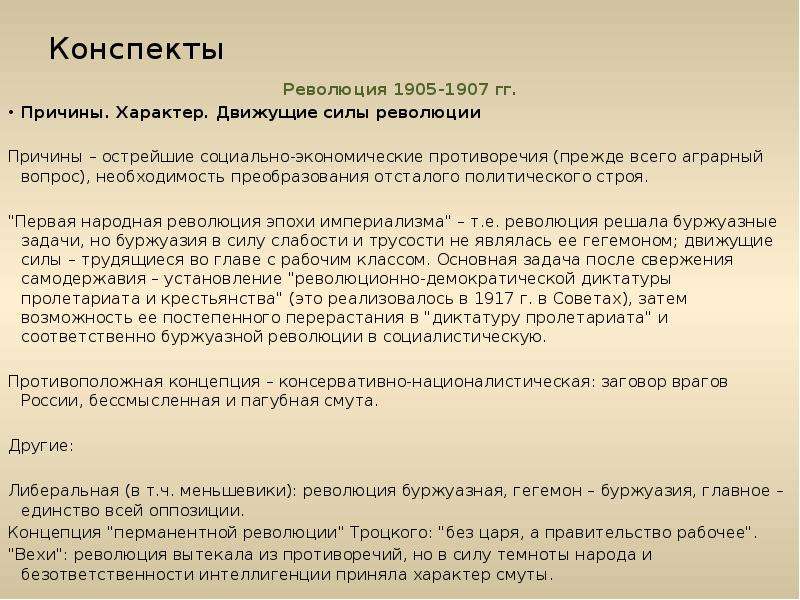 Конспекты

Революция 1905-1907 гг.

• Причины. Характер. Движущие силы революции

Причины – острейшие социально-экономические противоречия (прежде всего аграрный вопрос), необходимость преобразования отсталого политического строя.

"Первая народная революция эпохи империализма" – т.е. революция решала буржуазные задачи, но буржуазия в силу слабости и трусости не являлась ее гегемоном; движущие силы – трудящиеся во главе с рабочим классом. Основная задача после свержения самодержавия – установление "революционно-демократической диктатуры пролетариата и крестьянства" (это реализовалось в 1917 г. в Советах), затем возможность ее постепенного перерастания в "диктатуру пролетариата" и соответственно буржуазной революции в социалистическую.

Противоположная концепция – консервативно-националистическая: заговор врагов России, бессмысленная и пагубная смута.

Другие:

Либеральная (в т.ч. меньшевики): революция буржуазная, гегемон – буржуазия, главное – единство всей оппозиции.
Концепция "перманентной революции" Троцкого: "без царя, а правительство рабочее".
"Вехи": революция вытекала из противоречий, но в силу темноты народа и безответственности интеллигенции приняла характер смуты.